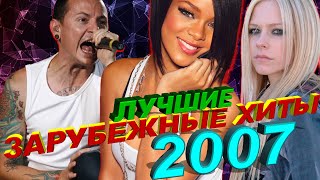 ЛУЧШИЕ
ЗАРУБЕЖНЫЕ ХИТЫ
2007